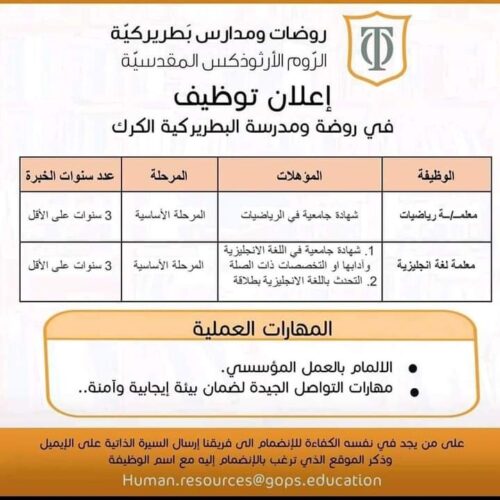 روضات ومدارس بَطريركيّة
الرّوم الأرثوذكس المقدسيّة

إعلان توظيف
في روضة ومدرسة البطريركية الكرك

| الوظيفة | المؤهلات | المرحلة | عدد سنوات الخبرة |
|---|---|---|---|
| معلمـ/ـة رياضيات | شهادة جامعية في الرياضيات | المرحلة الأساسية | 3 سنوات على الأقل |
| معلمة لغة انجليزية | 1. شهادة جامعية في اللغة الانجليزية وآدابها او التخصصات ذات الصلة 2. التحدث باللغة الانجليزية بطلاقة | المرحلة الأساسية | 3 سنوات على الأقل |

المهارات العملية

• الالمام بالعمل المؤسسي.
• مهارات التواصل الجيدة لضمان بيئة إيجابية وآمنة..

على من يجد في نفسه الكفاءة للإنضمام الى فريقنا إرسال السيرة الذاتية على الإيميل وذكر الموقع الذي ترغب بالإنضمام إليه مع اسم الوظيفة
Human.resources@gops.education